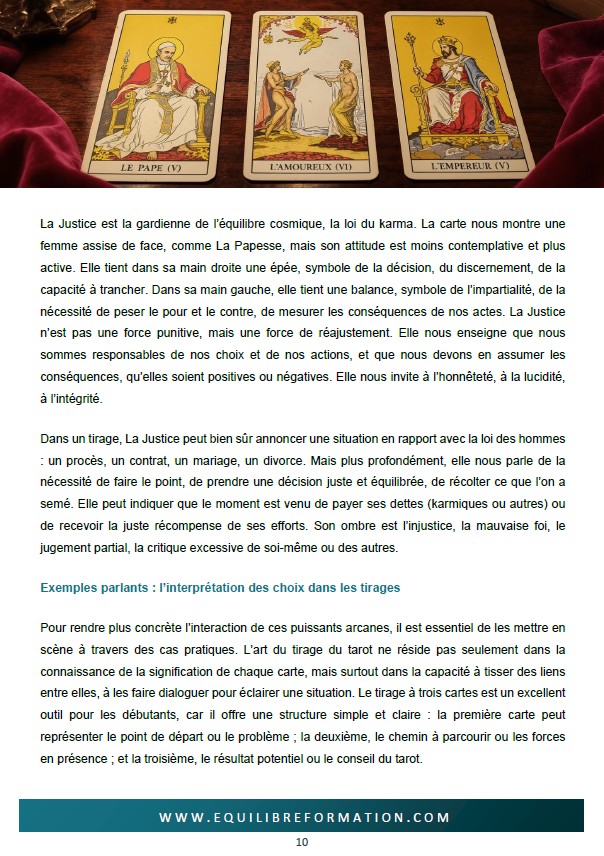 LE PAPE (V)

L'AMOUREUX (VI)

L'EMPEREUR (V)

La Justice est la gardienne de l'équilibre cosmique, la loi du karma. La carte nous montre une femme assise de face, comme La Papesse, mais son attitude est moins contemplative et plus active. Elle tient dans sa main droite une épée, symbole de la décision, du discernement, de la capacité à trancher. Dans sa main gauche, elle tient une balance, symbole de l'impartialité, de la nécessité de peser le pour et le contre, de mesurer les conséquences de nos actes. La Justice n'est pas une force punitive, mais une force de réajustement. Elle nous enseigne que nous sommes responsables de nos choix et de nos actions, et que nous devons en assumer les conséquences, qu'elles soient positives ou négatives. Elle nous invite à l'honnêteté, à la lucidité, à l'intégrité.

Dans un tirage, La Justice peut bien sûr annoncer une situation en rapport avec la loi des hommes : un procès, un contrat, un mariage, un divorce. Mais plus profondément, elle nous parle de la nécessité de faire le point, de prendre une décision juste et équilibrée, de récolter ce que l'on a semé. Elle peut indiquer que le moment est venu de payer ses dettes (karmiques ou autres) ou de recevoir la juste récompense de ses efforts. Son ombre est l'injustice, la mauvaise foi, le jugement partial, la critique excessive de soi-même ou des autres.

Exemples parlants : l'interprétation des choix dans les tirages

Pour rendre plus concrète l'interaction de ces puissants arcanes, il est essentiel de les mettre en scène à travers des cas pratiques. L'art du tirage du tarot ne réside pas seulement dans la connaissance de la signification de chaque carte, mais surtout dans la capacité à tisser des liens entre elles, à les faire dialoguer pour éclairer une situation. Le tirage à trois cartes est un excellent outil pour les débutants, car il offre une structure simple et claire : la première carte peut représenter le point de départ ou le problème ; la deuxième, le chemin à parcourir ou les forces en présence ; et la troisième, le résultat potentiel ou le conseil du tarot.

WWW.EQUILIBREFORMATION.COM

10